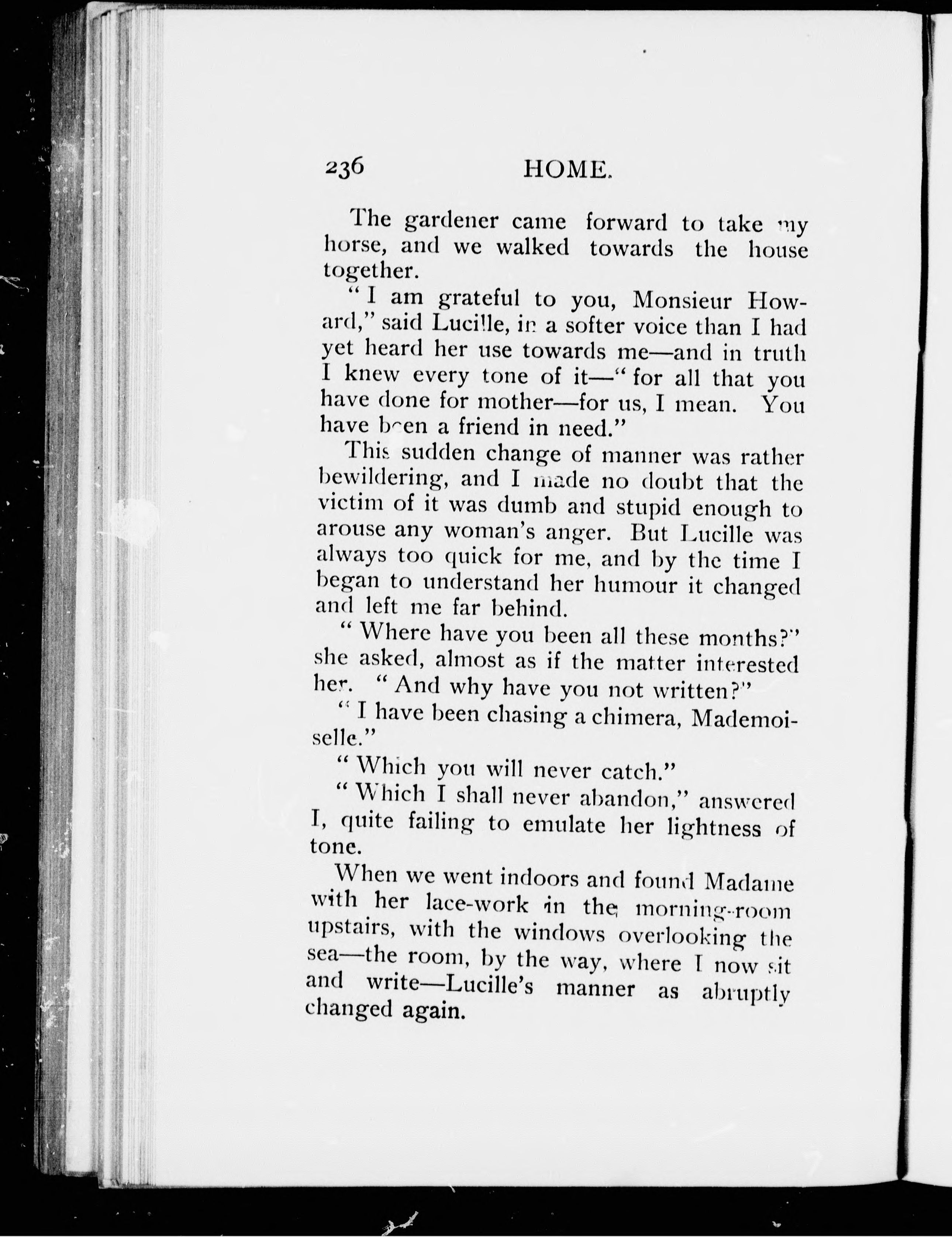 236 HOME.

The gardener came forward to take my horse, and we walked towards the house together.

"I am grateful to you, Monsieur Howard," said Lucille, in a softer voice than I had yet heard her use towards me—and in truth I knew every tone of it—"for all that you have done for mother—for us, I mean. You have been a friend in need."

This sudden change of manner was rather bewildering, and I made no doubt that the victim of it was dumb and stupid enough to arouse any woman's anger. But Lucille was always too quick for me, and by the time I began to understand her humour it changed and left me far behind.

"Where have you been all these months?" she asked, almost as if the matter interested her. "And why have you not written?"

"I have been chasing a chimera, Mademoiselle."

"Which you will never catch."

"Which I shall never abandon," answered I, quite failing to emulate her lightness of tone.

When we went indoors and found Madame with her lace-work in the morning-room upstairs, with the windows overlooking the sea—the room, by the way, where I now sit and write—Lucille's manner as abruptly changed again.